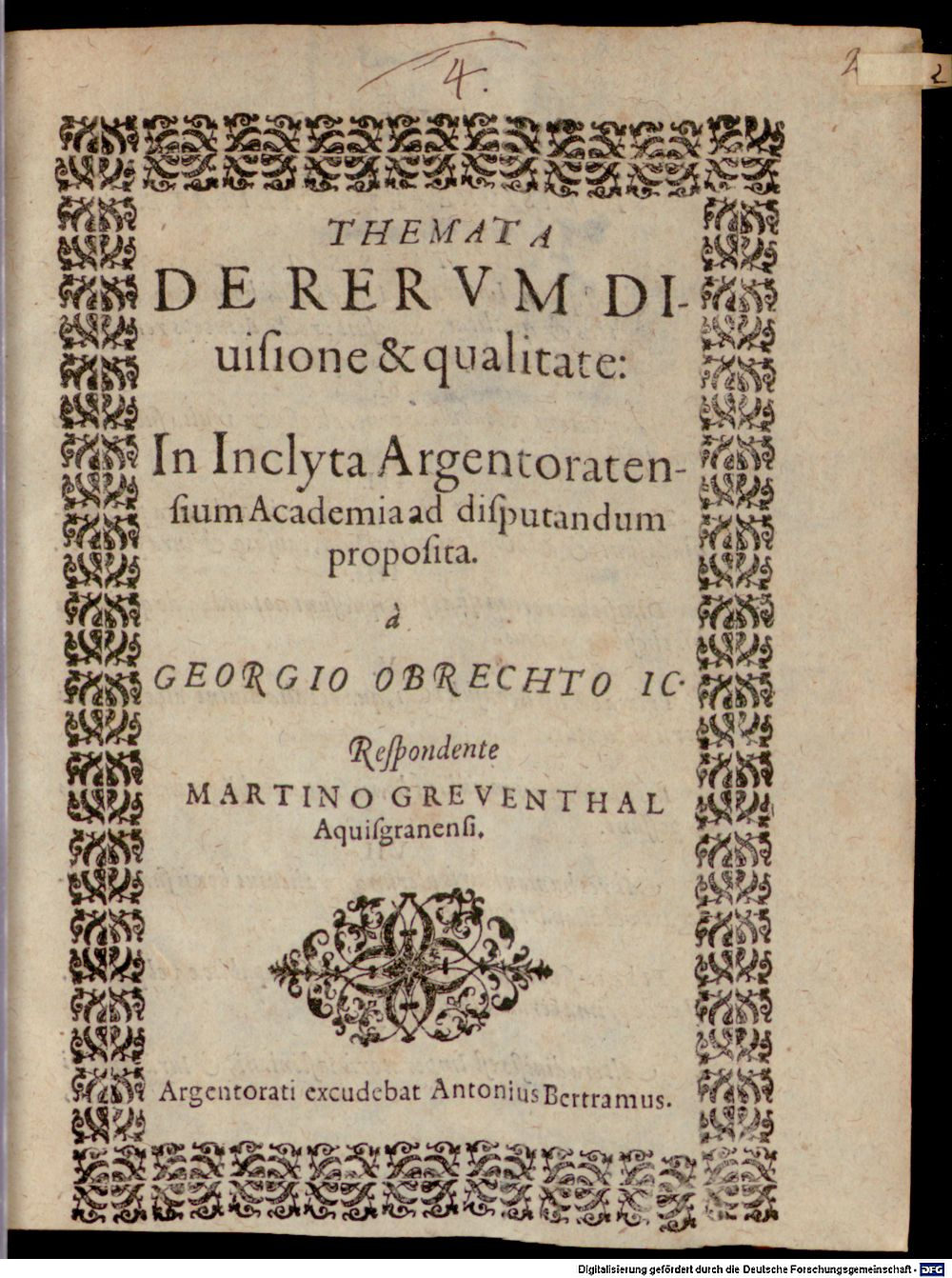 4.

2

THEMATA DE RERVM DIuisione & qualitate:

In Inclyta Argentoratensium Academia ad disputandum proposita.

à

GEORGIO OBRECHTO IC.

Respondente MARTINO GREVENTHAL Aquisgranensi.

Argentorati excudebat Antonius Bertramus.

Digitalisierung gefördert durch die Deutsche Forschungsgemeinschaft · DFG